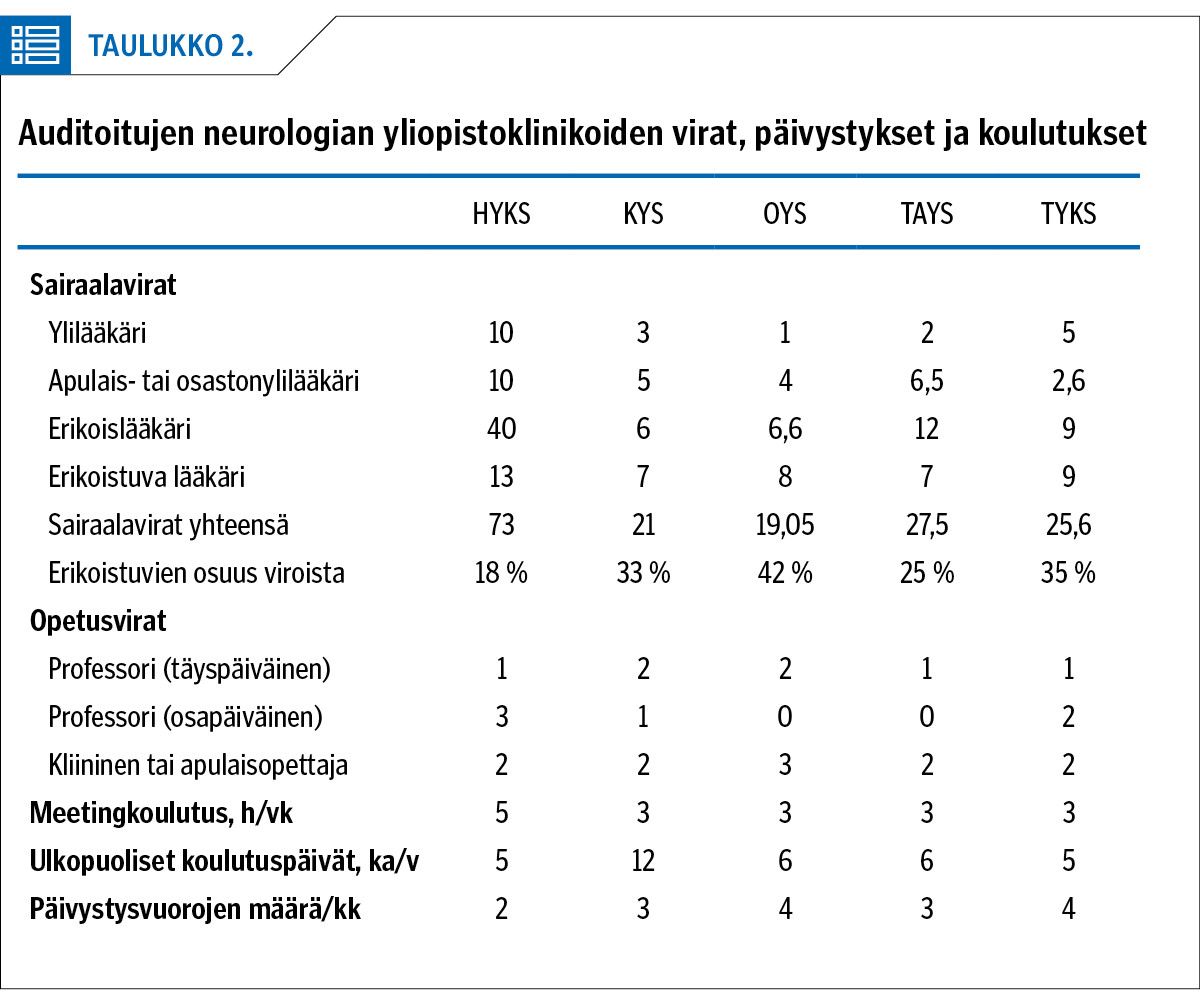 TAULUKKO 2.

Auditoitujen neurologian yliopistoklinikoiden virat, päivystykset ja koulutukset

| | HYKS | KYS | OYS | TAYS | TYKS |
|---|---|---|---|---|---|
| **Sairaalavirat** | | | | | |
| Ylilääkäri | 10 | 3 | 1 | 2 | 5 |
| Apulais- tai osastonylilääkäri | 10 | 5 | 4 | 6,5 | 2,6 |
| Erikoislääkäri | 40 | 6 | 6,6 | 12 | 9 |
| Erikoistuva lääkäri | 13 | 7 | 8 | 7 | 9 |
| Sairaalavirat yhteensä | 73 | 21 | 19,05 | 27,5 | 25,6 |
| Erikoistuvien osuus viroista | 18 % | 33 % | 42 % | 25 % | 35 % |
| **Opetusvirat** | | | | | |
| Professori (täyspäiväinen) | 1 | 2 | 2 | 1 | 1 |
| Professori (osapäiväinen) | 3 | 1 | 0 | 0 | 2 |
| Kliininen tai apulaisopettaja | 2 | 2 | 3 | 2 | 2 |
| **Meetingkoulutus, h/vk** | 5 | 3 | 3 | 3 | 3 |
| **Ulkopuoliset koulutuspäivät, ka/v** | 5 | 12 | 6 | 6 | 5 |
| **Päivystysvuorojen määrä/kk** | 2 | 3 | 4 | 3 | 4 |